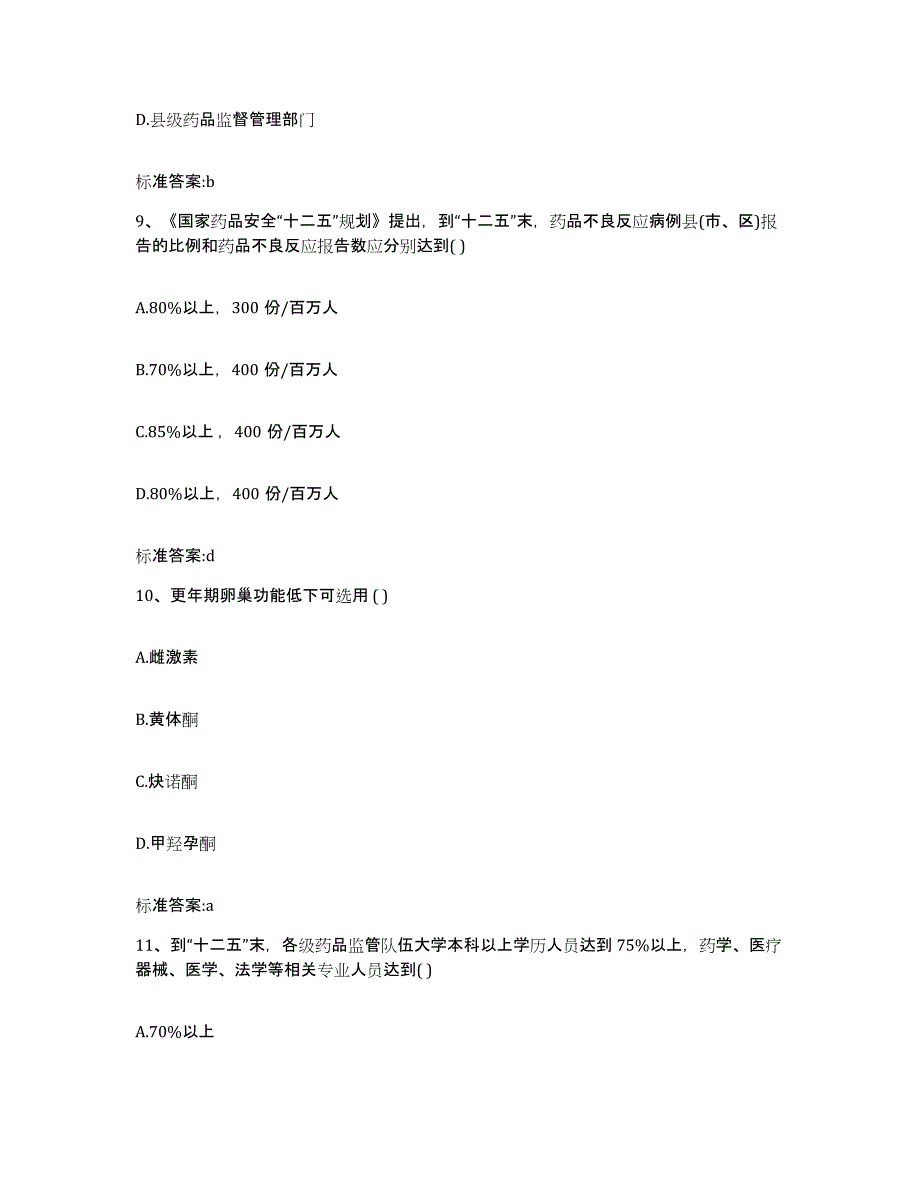 D.县级药品监督管理部门

标准答案:b

9、《国家药品安全“十二五”规划》提出，到“十二五”末，药品不良反应病例县(市、区)报告的比例和药品不良反应报告数应分别达到( )

A.80%以上，300 份/百万人

B.70%以上，400 份/百万人

C.85%以上，400 份/百万人

D.80%以上，400 份/百万人

标准答案:d

10、更年期卵巢功能低下可选用 ( )

A.雌激素

B.黄体酮

C.炔诺酮

D.甲羟孕酮

标准答案:a

11、到“十二五”末，各级药品监管队伍大学本科以上学历人员达到 75%以上，药学、医疗器械、医学、法学等相关专业人员达到( )

A.70%以上